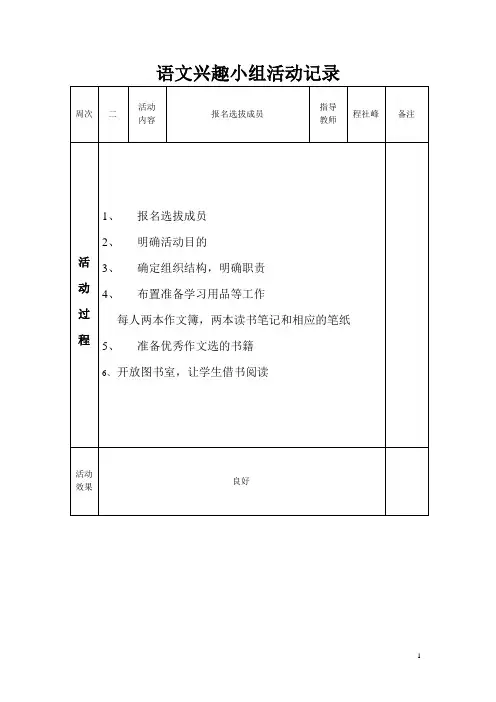 语文兴趣小组活动记录

| 周次 | 二 | 活动内容 | 报名选拔成员 | 指导教师 | 程社峰 | 备注 |
|---|---|---|---|---|---|---|
| 活动过程 | 1、 报名选拔成员<br>2、 明确活动目的<br>3、 确定组织结构，明确职责<br>4、 布置准备学习用品等工作<br>每人两本作文簿，两本读书笔记和相应的笔纸<br>5、 准备优秀作文选的书籍<br>6、开放图书室，让学生借书阅读 | | | | | |
| 活动效果 | 良好 | | | | | |

1